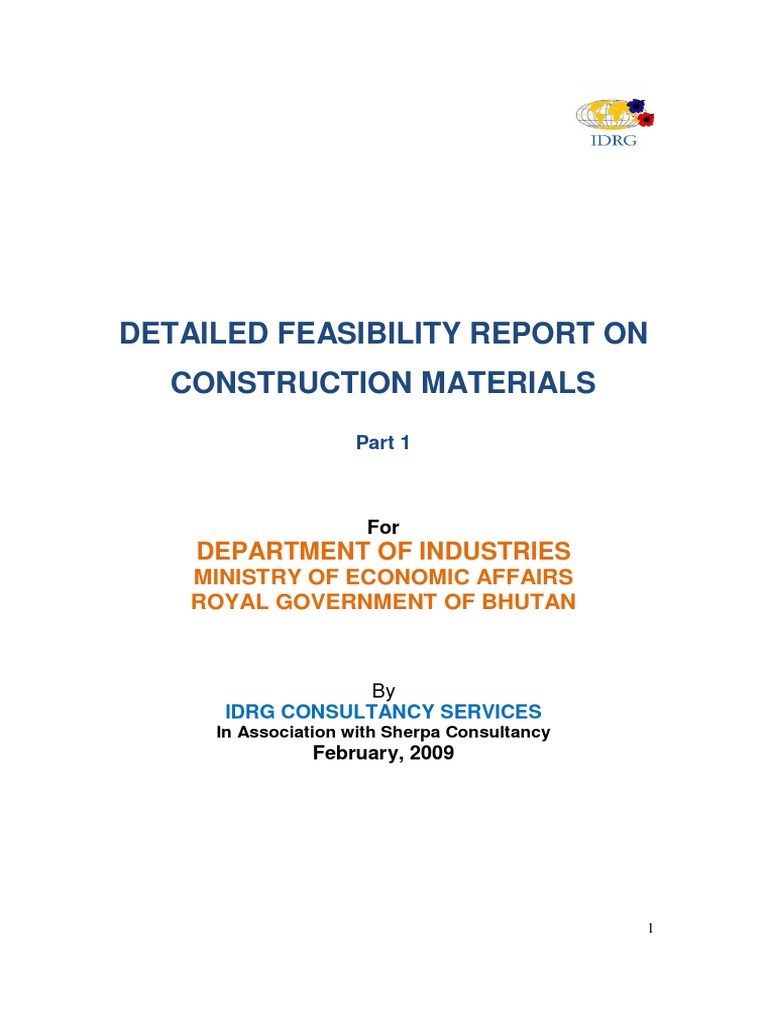 IDRG

DETAILED FEASIBILITY REPORT ON CONSTRUCTION MATERIALS

Part 1

For
DEPARTMENT OF INDUSTRIES
MINISTRY OF ECONOMIC AFFAIRS
ROYAL GOVERNMENT OF BHUTAN

By
IDRG CONSULTANCY SERVICES
In Association with Sherpa Consultancy
February, 2009

1